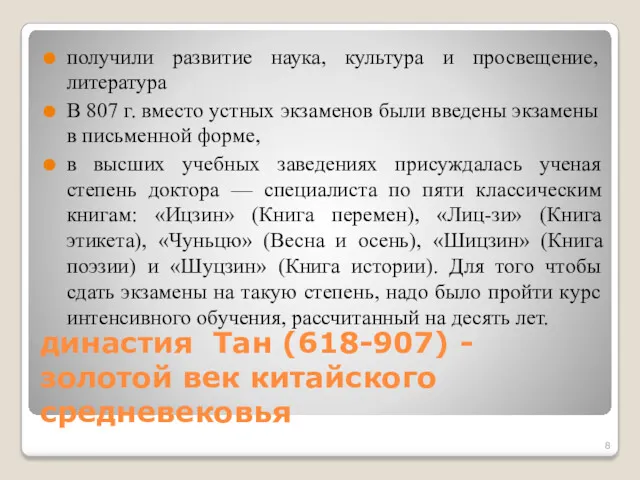 получили развитие наука, культура и просвещение, литература

В 807 г. вместо устных экзаменов были введены экзамены в письменной форме,

в высших учебных заведениях присуждалась ученая степень доктора — специалиста по пяти классическим книгам: «Ицзин» (Книга перемен), «Лиц-зи» (Книга этикета), «Чуньцю» (Весна и осень), «Шицзин» (Книга поэзии) и «Шуцзин» (Книга истории). Для того чтобы сдать экзамены на такую степень, надо было пройти курс интенсивного обучения, рассчитанный на десять лет.

династия Тан (618-907) - золотой век китайского средневековья

8